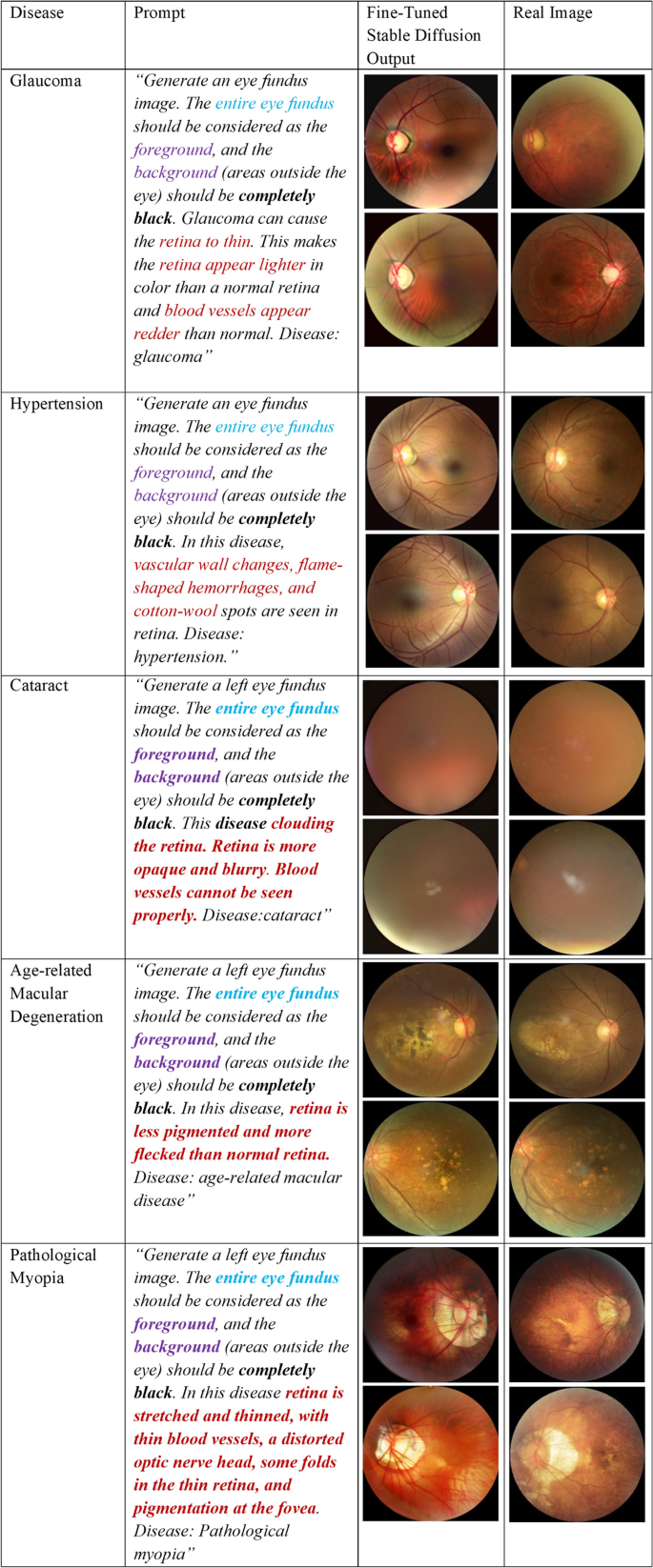 | Disease | Prompt | Fine-Tuned Stable Diffusion Output | Real Image |
|---|---|---|---|
| Glaucoma | "Generate an eye fundus image. The entire eye fundus should be considered as the foreground, and the background (areas outside the eye) should be completely black. Glaucoma can cause the retina to thin. This makes the retina appear lighter in color than a normal retina and blood vessels appear redder than normal. Disease: glaucoma" | | |
| Hypertension | "Generate an eye fundus image. The entire eye fundus should be considered as the foreground, and the background (areas outside the eye) should be completely black. In this disease, vascular wall changes, flame-shaped hemorrhages, and cotton-wool spots are seen in retina. Disease: hypertension." | | |
| Cataract | "Generate a left eye fundus image. The entire eye fundus should be considered as the foreground, and the background (areas outside the eye) should be completely black. This disease clouding the retina. Retina is more opaque and blurry. Blood vessels cannot be seen properly. Disease:cataract" | | |
| Age-related Macular Degeneration | "Generate a left eye fundus image. The entire eye fundus should be considered as the foreground, and the background (areas outside the eye) should be completely black. In this disease, retina is less pigmented and more flecked than normal retina. Disease: age-related macular disease" | | |
| Pathological Myopia | "Generate a left eye fundus image. The entire eye fundus should be considered as the foreground, and the background (areas outside the eye) should be completely black. In this disease retina is stretched and thinned, with thin blood vessels, a distorted optic nerve head, some folds in the thin retina, and pigmentation at the fovea. Disease: Pathological myopia" | | |